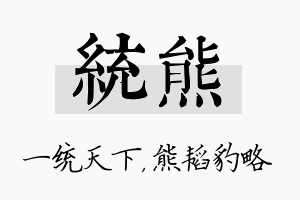 統熊

一统天下，熊韬豹略